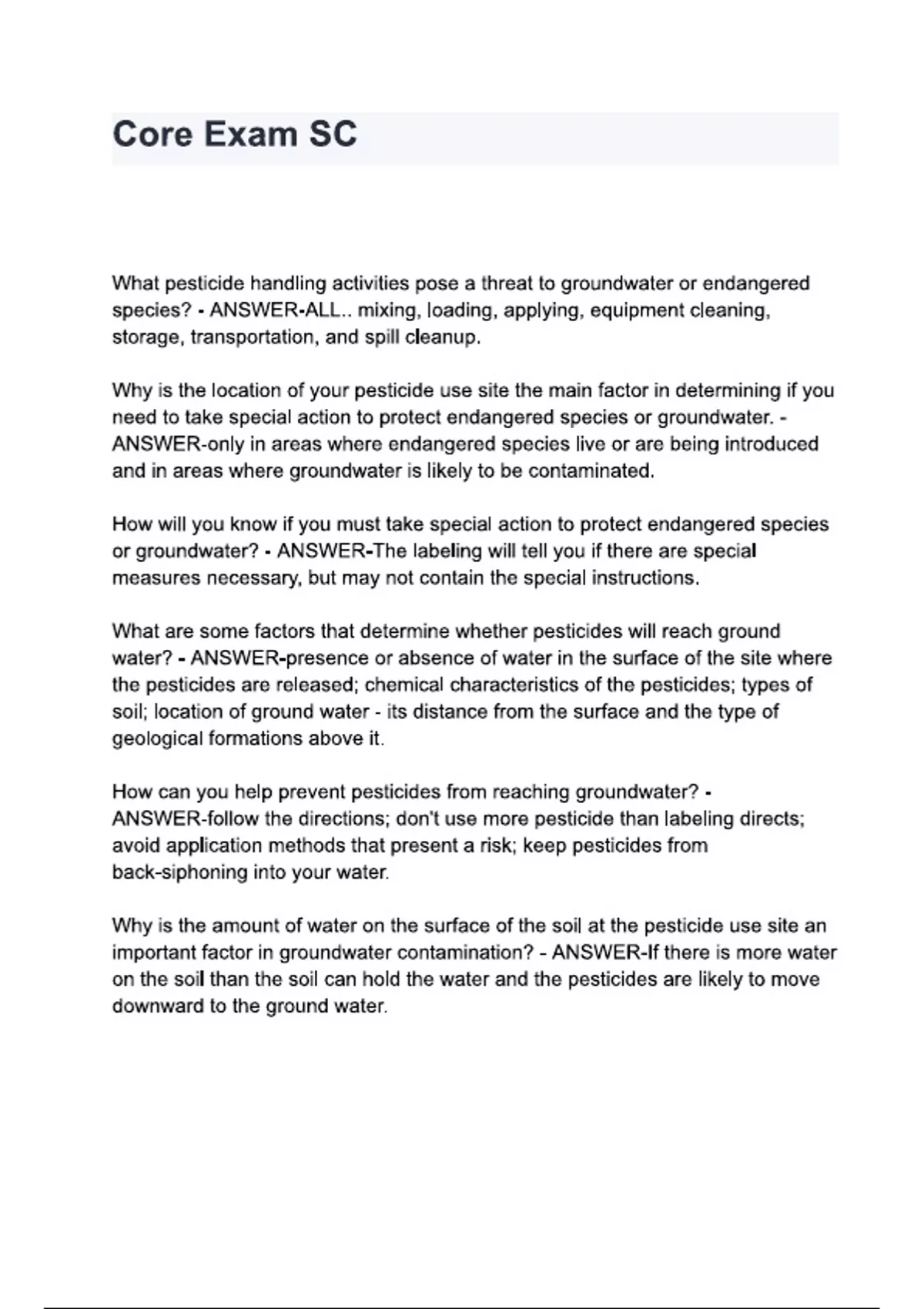 Core Exam SC

What pesticide handling activities pose a threat to groundwater or endangered species? - ANSWER-ALL.. mixing, loading, applying, equipment cleaning, storage, transportation, and spill cleanup.

Why is the location of your pesticide use site the main factor in determining if you need to take special action to protect endangered species or groundwater. - ANSWER-only in areas where endangered species live or are being introduced and in areas where groundwater is likely to be contaminated.

How will you know if you must take special action to protect endangered species or groundwater? - ANSWER-The labeling will tell you if there are special measures necessary, but may not contain the special instructions.

What are some factors that determine whether pesticides will reach ground water? - ANSWER-presence or absence of water in the surface of the site where the pesticides are released; chemical characteristics of the pesticides; types of soil; location of ground water - its distance from the surface and the type of geological formations above it.

How can you help prevent pesticides from reaching groundwater? - ANSWER-follow the directions; don't use more pesticide than labeling directs; avoid application methods that present a risk; keep pesticides from back-siphoning into your water.

Why is the amount of water on the surface of the soil at the pesticide use site an important factor in groundwater contamination? - ANSWER-If there is more water on the soil than the soil can hold the water and the pesticides are likely to move downward to the ground water.